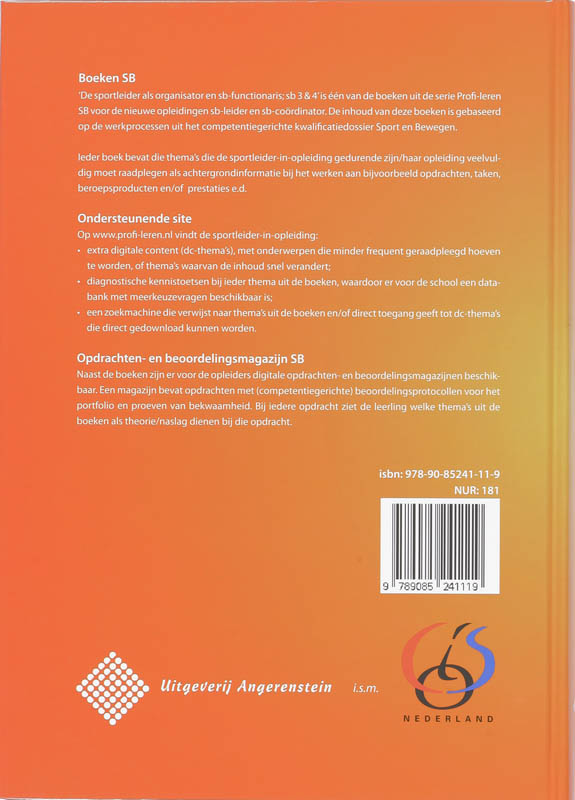 Boeken SB

'De sportleider als organisator en sb-functionaris; sb 3 & 4' is één van de boeken uit de serie Profi-leren SB voor de nieuwe opleidingen sb-leider en sb-coördinator. De inhoud van deze boeken is gebaseerd op de werkprocessen uit het competentiegerichte kwalificatiedossier Sport en Bewegen.

Ieder boek bevat die thema's die de sportleider-in-opleiding gedurende zijn/haar opleiding veelvuldig moet raadplegen als achtergrondinformatie bij het werken aan bijvoorbeeld opdrachten, taken, beroepsproducten en/of prestaties e.d.

Ondersteunende site

Op www.profi-leren.nl vindt de sportleider-in-opleiding:
• extra digitale content (dc-thema's), met onderwerpen die minder frequent geraadpleegd hoeven te worden, of thema's waarvan de inhoud snel verandert;
• diagnostische kennistoetsen bij ieder thema uit de boeken, waardoor er voor de school een databank met meerkeuzevragen beschikbaar is;
• een zoekmachine die verwijst naar thema's uit de boeken en/of direct toegang geeft tot dc-thema's die direct gedownload kunnen worden.

Opdrachten- en beoordelingsmagazijn SB

Naast de boeken zijn er voor de opleiders digitale opdrachten- en beoordelingsmagazijnen beschikbaar. Een magazijn bevat opdrachten met (competentiegerichte) beoordelingsprotocollen voor het portfolio en proeven van bekwaamheid. Bij iedere opdracht ziet de leerling welke thema's uit de boeken als theorie/naslag dienen bij die opdracht.

isbn: 978-90-85241-11-9
NUR: 181

9 789085 241119

Uitgeverij Angerenstein i.s.m.

NEDERLAND